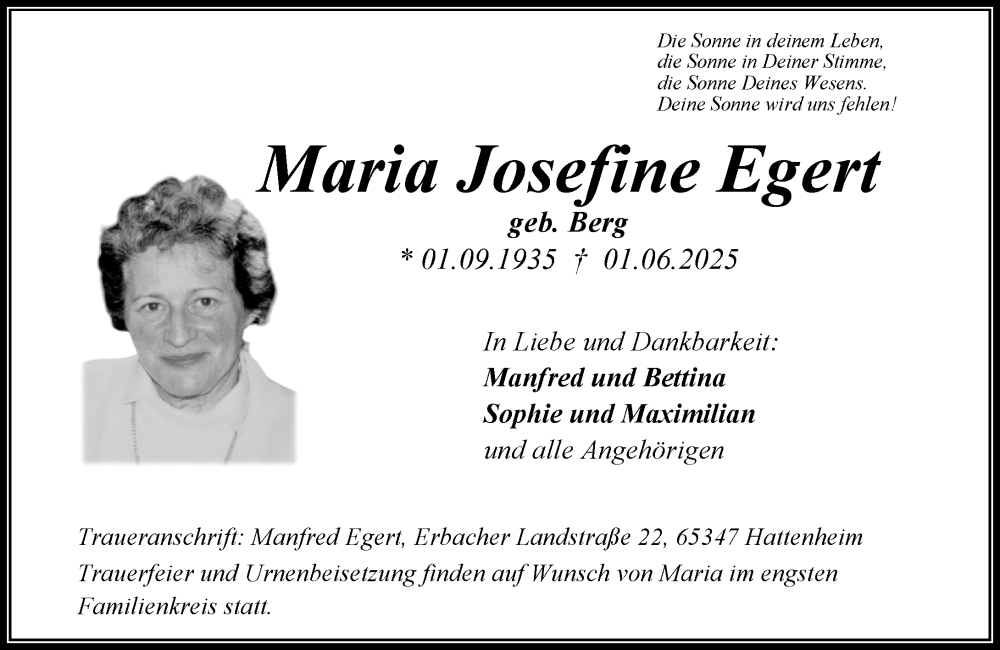 Die Sonne in deinem Leben,
die Sonne in Deiner Stimme,
die Sonne Deines Wesens.
Deine Sonne wird uns fehlen!

Maria Josefine Egert
geb. Berg
* 01.09.1935 † 01.06.2025

In Liebe und Dankbarkeit:
Manfred und Bettina
Sophie und Maximilian
und alle Angehörigen

Traueranschrift: Manfred Egert, Erbacher Landstraße 22, 65347 Hattenheim
Trauerfeier und Urnenbeisetzung finden auf Wunsch von Maria im engsten Familienkreis statt.